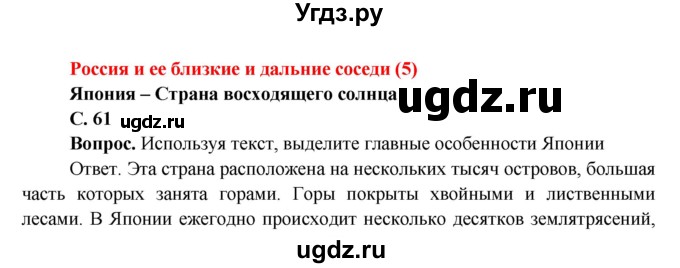 Угдз.ру

Россия и ее близкие и дальние соседи (5)

Япония – Страна восходящего солнца ugdz.ru

С. 61 ugdz.ru

Вопрос. Используя текст, выделите главные особенности Японии

Ответ. Эта страна расположена на нескольких тысяч островов, большая часть которых занята горами. Горы покрыты хвойными и лиственными лесами. В Японии ежегодно происходит несколько десятков землятрясений,

ugdz.ru